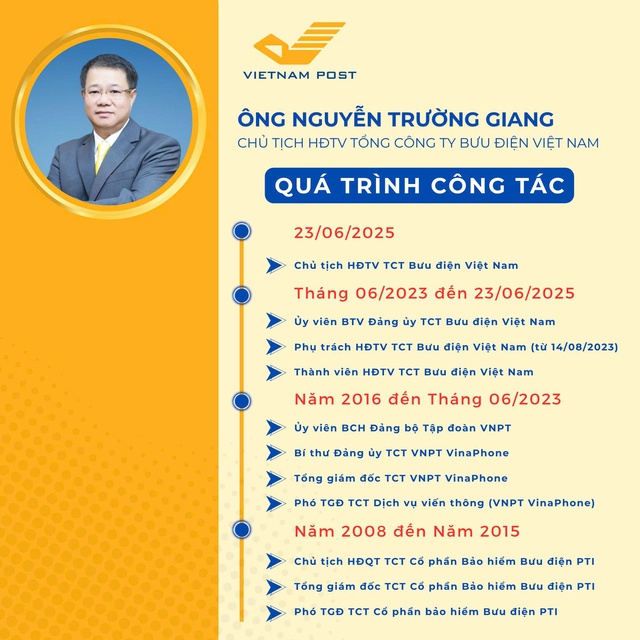 VIETNAM POST

ÔNG NGUYỄN TRƯỜNG GIANG
CHỦ TỊCH HĐTV TỔNG CÔNG TY BƯU ĐIỆN VIỆT NAM

QUÁ TRÌNH CÔNG TÁC

23/06/2025

Chủ tịch HĐTV TCT Bưu điện Việt Nam

Tháng 06/2023 đến 23/06/2025

Ủy viên BTV Đảng ủy TCT Bưu điện Việt Nam

Phụ trách HĐTV TCT Bưu điện Việt Nam (từ 14/08/2023)

Thành viên HĐTV TCT Bưu điện Việt Nam

Năm 2016 đến Tháng 06/2023

Ủy viên BCH Đảng bộ Tập đoàn VNPT

Bí thư Đảng ủy TCT VNPT VinaPhone

Tổng giám đốc TCT VNPT VinaPhone

Phó TGĐ TCT Dịch vụ viễn thông (VNPT VinaPhone)

Năm 2008 đến Năm 2015

Chủ tịch HĐQT TCT Cổ phần Bảo hiểm Bưu điện PTI

Tổng giám đốc TCT Cổ phần Bảo hiểm Bưu điện PTI

Phó TGĐ TCT Cổ phần bảo hiểm Bưu điện PTI